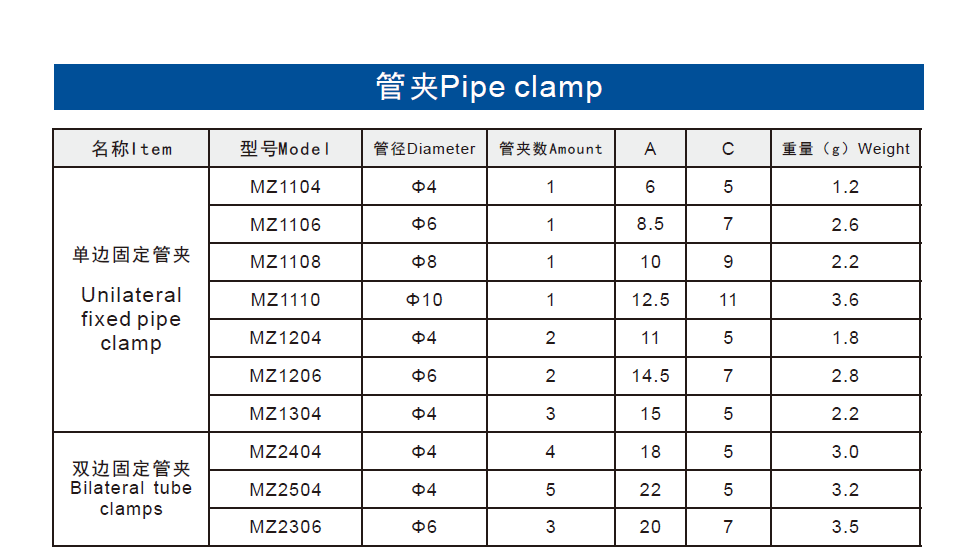 管夹Pipe clamp

| 名称Item | 型号Model | 管径Diameter | 管夹数Amount | A | C | 重量（g）Weight |
|---|---|---|---|---|---|---|
| 单边固定管夹 Unilateral fixed pipe clamp | MZ1104 | Φ4 | 1 | 6 | 5 | 1.2 |
| | MZ1106 | Φ6 | 1 | 8.5 | 7 | 2.6 |
| | MZ1108 | Φ8 | 1 | 10 | 9 | 2.2 |
| | MZ1110 | Φ10 | 1 | 12.5 | 11 | 3.6 |
| | MZ1204 | Φ4 | 2 | 11 | 5 | 1.8 |
| | MZ1206 | Φ6 | 2 | 14.5 | 7 | 2.8 |
| | MZ1304 | Φ4 | 3 | 15 | 5 | 2.2 |
| 双边固定管夹 Bilateral tube clamps | MZ2404 | Φ4 | 4 | 18 | 5 | 3.0 |
| | MZ2504 | Φ4 | 5 | 22 | 5 | 3.2 |
| | MZ2306 | Φ6 | 3 | 20 | 7 | 3.5 |